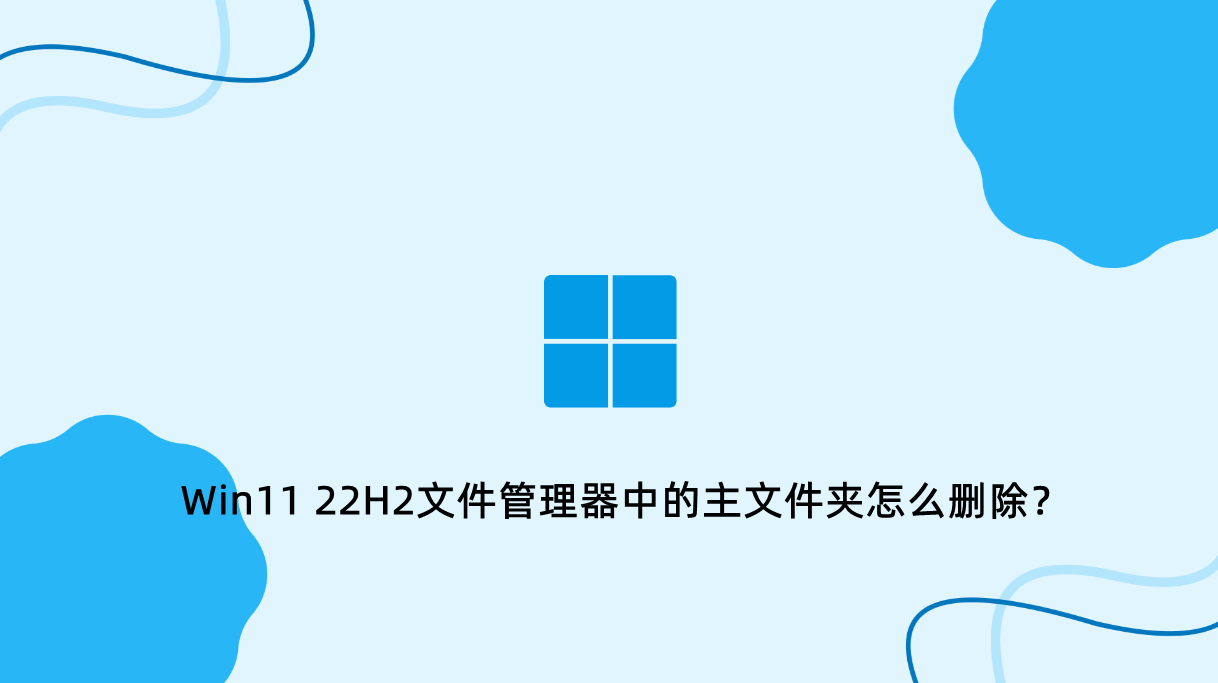 Win11 22H2文件管理器中的主文件夹怎么删除？